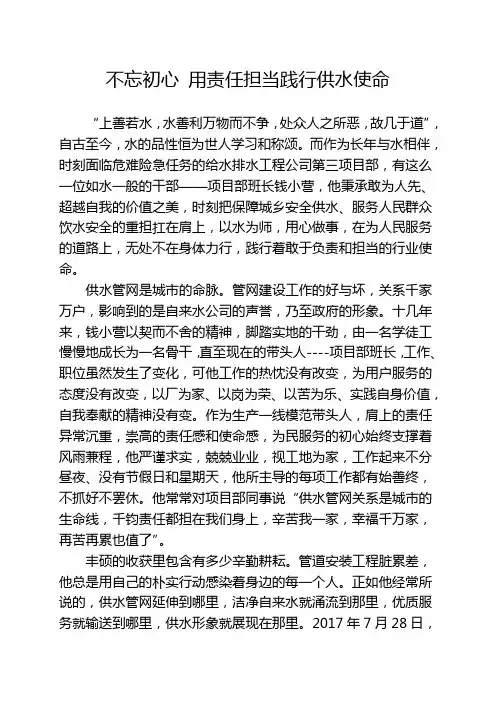 不忘初心 用责任担当践行供水使命

“上善若水，水善利万物而不争，处众人之所恶，故几于道”，自古至今，水的品性恒为世人学习和称颂。而作为长年与水相伴，时刻面临危难险急任务的给水排水工程公司第三项目部，有这么一位如水一般的干部——项目部班长钱小营，他秉承敢为人先、超越自我的价值之美，时刻把保障城乡安全供水、服务人民群众饮水安全的重担扛在肩上，以水为师，用心做事，在为人民服务的道路上，无处不在身体力行，践行着敢于负责和担当的行业使命。

供水管网是城市的命脉。管网建设工作的好与坏，关系千家万户，影响到的是自来水公司的声誉，乃至政府的形象。十几年来，钱小营以契而不舍的精神，脚踏实地的干劲，由一名学徒工慢慢地成长为一名骨干，直至现在的带头人----项目部班长，工作、职位虽然发生了变化，可他工作的热忱没有改变，为用户服务的态度没有改变，以厂为家、以岗为荣、以苦为乐、实践自身价值，自我奉献的精神没有变。作为生产一线模范带头人，肩上的责任异常沉重，崇高的责任感和使命感，为民服务的初心始终支撑着风雨兼程，他严谨求实，兢兢业业，视工地为家，工作起来不分昼夜、没有节假日和星期天，他所主导的每项工作都有始善终，不抓好不罢休。他常常对项目部同事说“供水管网关系是城市的生命线，千钧责任都担在我们身上，辛苦我一家，幸福千万家，再苦再累也值了”。

丰硕的收获里包含有多少辛勤耕耘。管道安装工程脏累差，他总是用自己的朴实行动感染着身边的每一个人。正如他经常所说的，供水管网延伸到哪里，洁净自来水就涌流到那里，优质服务就输送到哪里，供水形象就展现在那里。2017 年 7 月 28 日，